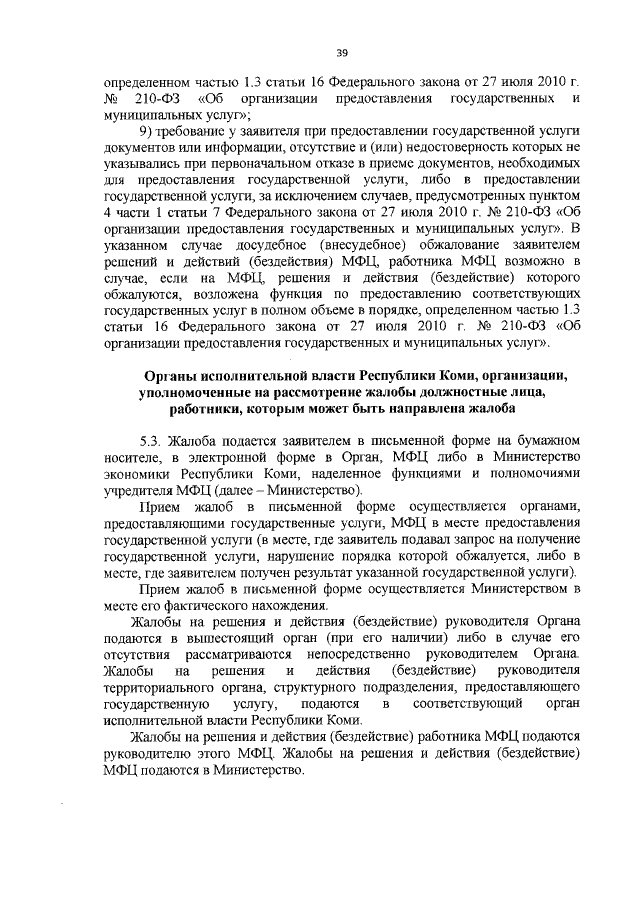 39

определенном частью 1.3 статьи 16 Федерального закона от 27 июля 2010 г. № 210-ФЗ «Об организации предоставления государственных и муниципальных услуг»;

9) требование у заявителя при предоставлении государственной услуги документов или информации, отсутствие и (или) недостоверность которых не указывались при первоначальном отказе в приеме документов, необходимых для предоставления государственной услуги, либо в предоставлении государственной услуги, за исключением случаев, предусмотренных пунктом 4 части 1 статьи 7 Федерального закона от 27 июля 2010 г. № 210-ФЗ «Об организации предоставления государственных и муниципальных услуг». В указанном случае досудебное (внесудебное) обжалование заявителем решений и действий (бездействия) МФЦ, работника МФЦ возможно в случае, если на МФЦ, решения и действия (бездействие) которого обжалуются, возложена функция по предоставлению соответствующих государственных услуг в полном объеме в порядке, определенном частью 1.3 статьи 16 Федерального закона от 27 июля 2010 г. № 210-ФЗ «Об организации предоставления государственных и муниципальных услуг».

Органы исполнительной власти Республики Коми, организации, уполномоченные на рассмотрение жалобы должностные лица, работники, которым может быть направлена жалоба

5.3. Жалоба подается заявителем в письменной форме на бумажном носителе, в электронной форме в Орган, МФЦ либо в Министерство экономики Республики Коми, наделенное функциями и полномочиями учредителя МФЦ (далее – Министерство).

Прием жалоб в письменной форме осуществляется органами, предоставляющими государственные услуги, МФЦ в месте предоставления государственной услуги (в месте, где заявитель подавал запрос на получение государственной услуги, нарушение порядка которой обжалуется, либо в месте, где заявителем получен результат указанной государственной услуги).

Прием жалоб в письменной форме осуществляется Министерством в месте его фактического нахождения.

Жалобы на решения и действия (бездействие) руководителя Органа подаются в вышестоящий орган (при его наличии) либо в случае его отсутствия рассматриваются непосредственно руководителем Органа. Жалобы на решения и действия (бездействие) руководителя территориального органа, структурного подразделения, предоставляющего государственную услугу, подаются в соответствующий орган исполнительной власти Республики Коми.

Жалобы на решения и действия (бездействие) работника МФЦ подаются руководителю этого МФЦ. Жалобы на решения и действия (бездействие) МФЦ подаются в Министерство.